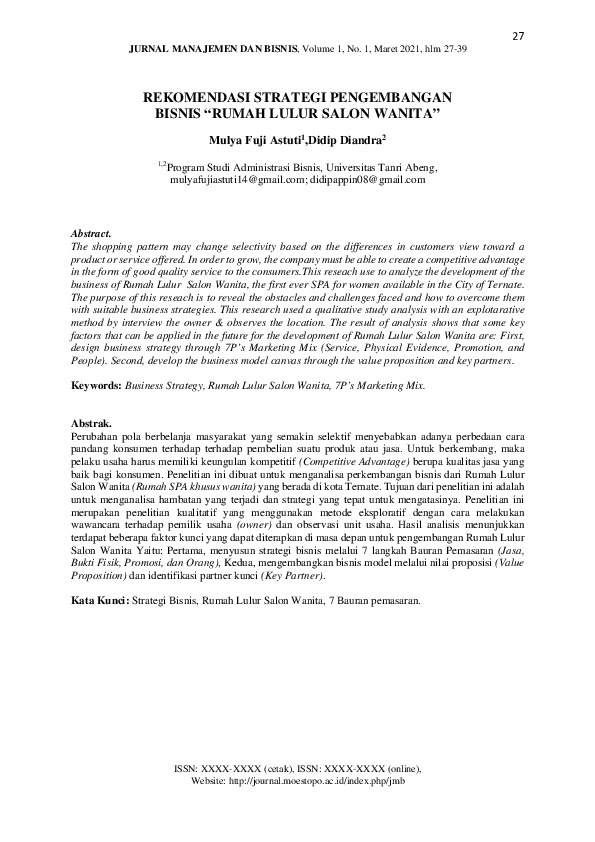 27

JURNAL MANAJEMEN DAN BISNIS, Volume 1, No. 1, Maret 2021, hlm 27-39

REKOMENDASI STRATEGI PENGEMBANGAN
BISNIS "RUMAH LULUR SALON WANITA"

Mulya Fuji Astuti$^{1}$,Didip Diandra$^{2}$

$^{1,2}$Program Studi Administrasi Bisnis, Universitas Tanri Abeng,
mulyafujiastuti14@gmail.com; didipappin08@gmail.com

Abstract.
The shopping pattern may change selectivity based on the differences in customers view toward a product or service offered. In order to grow, the company must be able to create a competitive advantage in the form of good quality service to the consumers.This reseach use to analyze the development of the business of Rumah Lulur Salon Wanita, the first ever SPA for women available in the City of Ternate. The purpose of this reseach is to reveal the obstacles and challenges faced and how to overcome them with suitable business strategies. This research used a qualitative study analysis with an explotarative method by interview the owner & observes the location. The result of analysis shows that some key factors that can be applied in the future for the development of Rumah Lulur Salon Wanita are: First, design business strategy through 7P's Marketing Mix (Service, Physical Evidence, Promotion, and People). Second, develop the business model canvas through the value proposition and key partners.

Keywords: Business Strategy, Rumah Lulur Salon Wanita, 7P's Marketing Mix.

Abstrak.
Perubahan pola berbelanja masyarakat yang semakin selektif menyebabkan adanya perbedaan cara pandang konsumen terhadap terhadap pembelian suatu produk atau jasa. Untuk berkembang, maka pelaku usaha harus memiliki keungulan kompetitif (Competitive Advantage) berupa kualitas jasa yang baik bagi konsumen. Penelitian ini dibuat untuk menganalisa perkembangan bisnis dari Rumah Lulur Salon Wanita (Rumah SPA khusus wanita) yang berada di kota Ternate. Tujuan dari penelitian ini adalah untuk menganalisa hambatan yang terjadi dan strategi yang tepat untuk mengatasinya. Penelitian ini merupakan penelitian kualitatif yang menggunakan metode eksploratif dengan cara melakukan wawancara terhadap pemilik usaha (owner) dan observasi unit usaha. Hasil analisis menunjukkan terdapat beberapa faktor kunci yang dapat diterapkan di masa depan untuk pengembangan Rumah Lulur Salon Wanita Yaitu: Pertama, menyusun strategi bisnis melalui 7 langkah Bauran Pemasaran (Jasa, Bukti Fisik, Promosi, dan Orang), Kedua, mengembangkan bisnis model melalui nilai proposisi (Value Proposition) dan identifikasi partner kunci (Key Partner).

Kata Kunci: Strategi Bisnis, Rumah Lulur Salon Wanita, 7 Bauran pemasaran.

ISSN: XXXX-XXXX (cetak), ISSN: XXXX-XXXX (online),
Website: http://journal.moestopo.ac.id/index.php/jmb